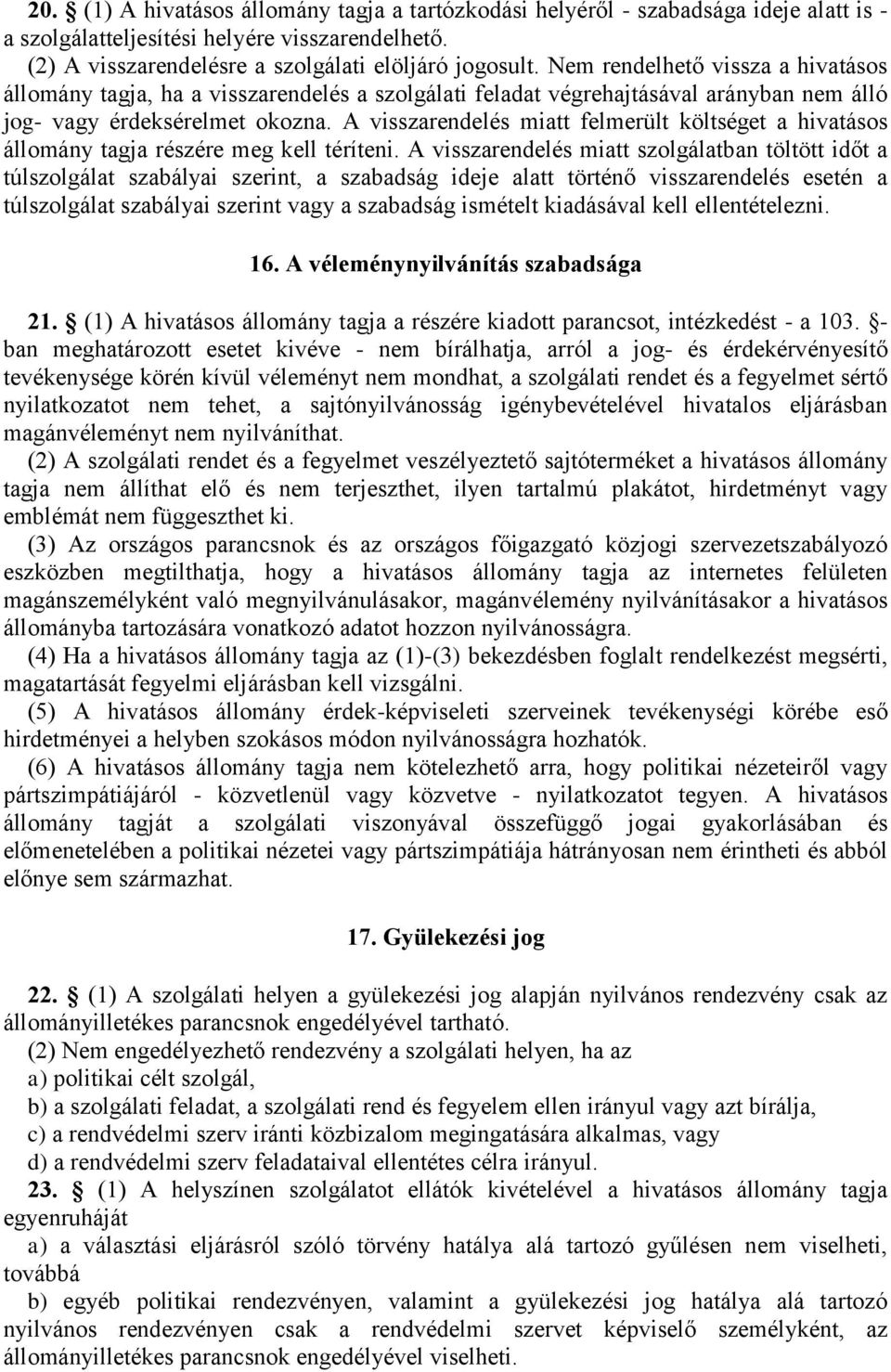 20. § (1) A hivatásos állomány tagja a tartózkodási helyéről - szabadsága ideje alatt is - a szolgálatteljesítési helyére visszarendelhető.
(2) A visszarendelésre a szolgálati elöljáró jogosult. Nem rendelhető vissza a hivatásos állomány tagja, ha a visszarendelés a szolgálati feladat végrehajtásával arányban nem álló jog- vagy érdeksérelmet okozna. A visszarendelés miatt felmerült költséget a hivatásos állomány tagja részére meg kell téríteni. A visszarendelés miatt szolgálatban töltött időt a túlszolgálat szabályai szerint, a szabadság ideje alatt történő visszarendelés esetén a túlszolgálat szabályai szerint vagy a szabadság ismételt kiadásával kell ellentételezni.

16. A véleménynyilvánítás szabadsága

21. § (1) A hivatásos állomány tagja a részére kiadott parancsot, intézkedést - a 103. §-ban meghatározott esetet kivéve - nem bírálhatja, arról a jog- és érdekérvényesítő tevékenysége körén kívül véleményt nem mondhat, a szolgálati rendet és a fegyelmet sértő nyilatkozatot nem tehet, a sajtónyilvánosság igénybevételével hivatalos eljárásban magánvéleményt nem nyilváníthat.
(2) A szolgálati rendet és a fegyelmet veszélyeztető sajtóterméket a hivatásos állomány tagja nem állíthat elő és nem terjeszthet, ilyen tartalmú plakátot, hirdetményt vagy emblémát nem függeszthet ki.
(3) Az országos parancsnok és az országos főigazgató közjogi szervezetszabályozó eszközben megtilthatja, hogy a hivatásos állomány tagja az internetes felületen magánszemélyként való megnyilvánulásakor, magánvélemény nyilvánításakor a hivatásos állományba tartozására vonatkozó adatot hozzon nyilvánosságra.
(4) Ha a hivatásos állomány tagja az (1)-(3) bekezdésben foglalt rendelkezést megsérti, magatartását fegyelmi eljárásban kell vizsgálni.
(5) A hivatásos állomány érdek-képviseleti szerveinek tevékenységi körébe eső hirdetményei a helyben szokásos módon nyilvánosságra hozhatók.
(6) A hivatásos állomány tagja nem kötelezhető arra, hogy politikai nézeteiről vagy pártszimpátiájáról - közvetlenül vagy közvetve - nyilatkozatot tegyen. A hivatásos állomány tagját a szolgálati viszonyával összefüggő jogai gyakorlásában és előmenetelében a politikai nézetei vagy pártszimpátiája hátrányosan nem érintheti és abból előnye sem származhat.

17. Gyülekezési jog

22. § (1) A szolgálati helyen a gyülekezési jog alapján nyilvános rendezvény csak az állományilletékes parancsnok engedélyével tartható.
(2) Nem engedélyezhető rendezvény a szolgálati helyen, ha az
a) politikai célt szolgál,
b) a szolgálati feladat, a szolgálati rend és fegyelem ellen irányul vagy azt bírálja,
c) a rendvédelmi szerv iránti közbizalom megingatására alkalmas, vagy
d) a rendvédelmi szerv feladataival ellentétes célra irányul.
23. § (1) A helyszínen szolgálatot ellátók kivételével a hivatásos állomány tagja egyenruháját
a) a választási eljárásról szóló törvény hatálya alá tartozó gyűlésen nem viselheti, továbbá
b) egyéb politikai rendezvényen, valamint a gyülekezési jog hatálya alá tartozó nyilvános rendezvényen csak a rendvédelmi szervet képviselő személyként, az állományilletékes parancsnok engedélyével viselheti.